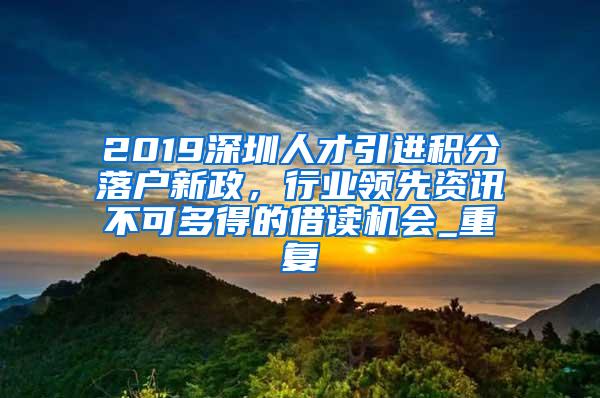 2019深圳人才引进积分落户新政，行业领先资讯不可多得的借读机会_重复